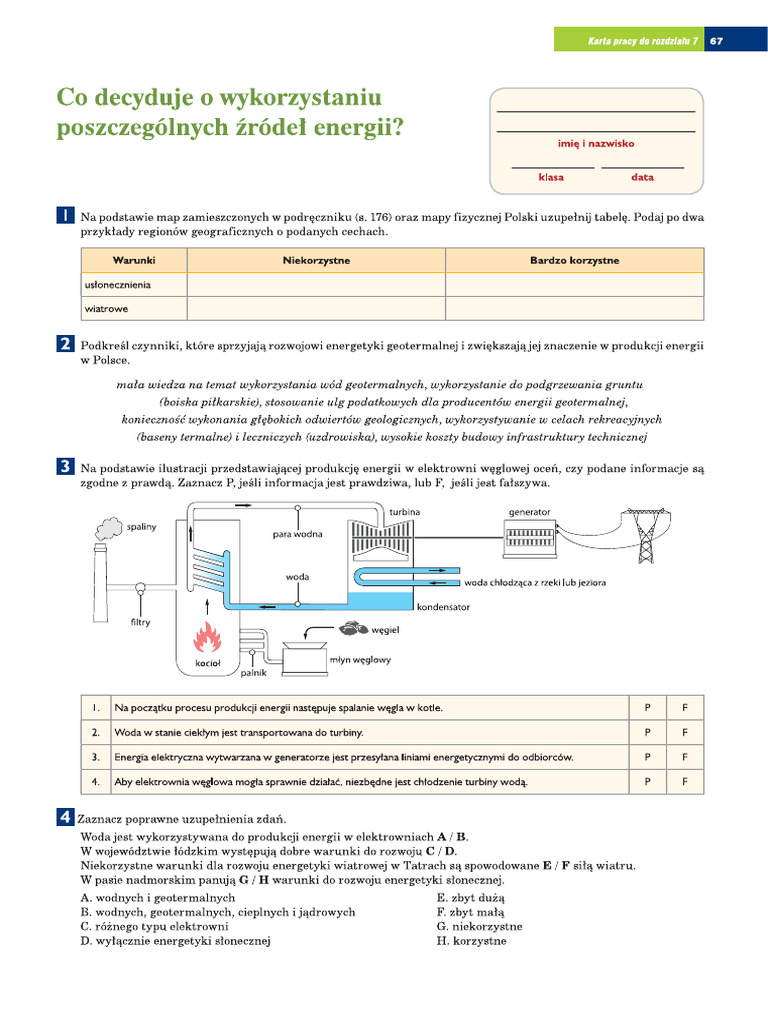 Karta pracy do rozdziału 7 67

Co decyduje o wykorzystaniu poszczególnych źródeł energii?

imię i nazwisko

klasa data

1 Na podstawie map zamieszczonych w podręczniku (s. 176) oraz mapy fizycznej Polski uzupełnij tabelę. Podaj po dwa przykłady regionów geograficznych o podanych cechach.

| Warunki | Niekorzystne | Bardzo korzystne |
|---|---|---|
| usłonecznienia | | |
| wiatrowe | | |

2 Podkreśl czynniki, które sprzyjają rozwojowi energetyki geotermalnej i zwiększają jej znaczenie w produkcji energii w Polsce.

mała wiedza na temat wykorzystania wód geotermalnych, wykorzystanie do podgrzewania gruntu (boiska piłkarskie), stosowanie ulg podatkowych dla producentów energii geotermalnej, konieczność wykonania głębokich odwiertów geologicznych, wykorzystywanie w celach rekreacyjnych (baseny termalne) i leczniczych (uzdrowiska), wysokie koszty budowy infrastruktury technicznej

3 Na podstawie ilustracji przedstawiającej produkcję energii w elektrowni węglowej oceń, czy podane informacje są zgodne z prawdą. Zaznacz P, jeśli informacja jest prawdziwa, lub F, jeśli jest fałszywa.

spaliny
para wodna
turbina
generator
woda
woda chłodząca z rzeki lub jeziora
kondensator
filtry
węgiel
kocioł
młyn węglowy
palnik

| 1. | Na początku procesu produkcji energii następuje spalanie węgla w kotle. | P | F |
|---|---|---|---|
| 2. | Woda w stanie ciekłym jest transportowana do turbiny. | P | F |
| 3. | Energia elektryczna wytwarzana w generatorze jest przesyłana liniami energetycznymi do odbiorców. | P | F |
| 4. | Aby elektrownia węglowa mogła sprawnie działać, niezbędne jest chłodzenie turbiny wodą. | P | F |

4 Zaznacz poprawne uzupełnienia zdań.
Woda jest wykorzystywana do produkcji energii w elektrowniach A / B.
W województwie łódzkim występują dobre warunki do rozwoju C / D.
Niekorzystne warunki dla rozwoju energetyki wiatrowej w Tatrach są spowodowane E / F siłą wiatru.
W pasie nadmorskim panują G / H warunki do rozwoju energetyki słonecznej.

A. wodnych i geotermalnych
B. wodnych, geotermalnych, cieplnych i jądrowych
C. różnego typu elektrowni
D. wyłącznie energetyki słonecznej

E. zbyt dużą
F. zbyt małą
G. niekorzystne
H. korzystne